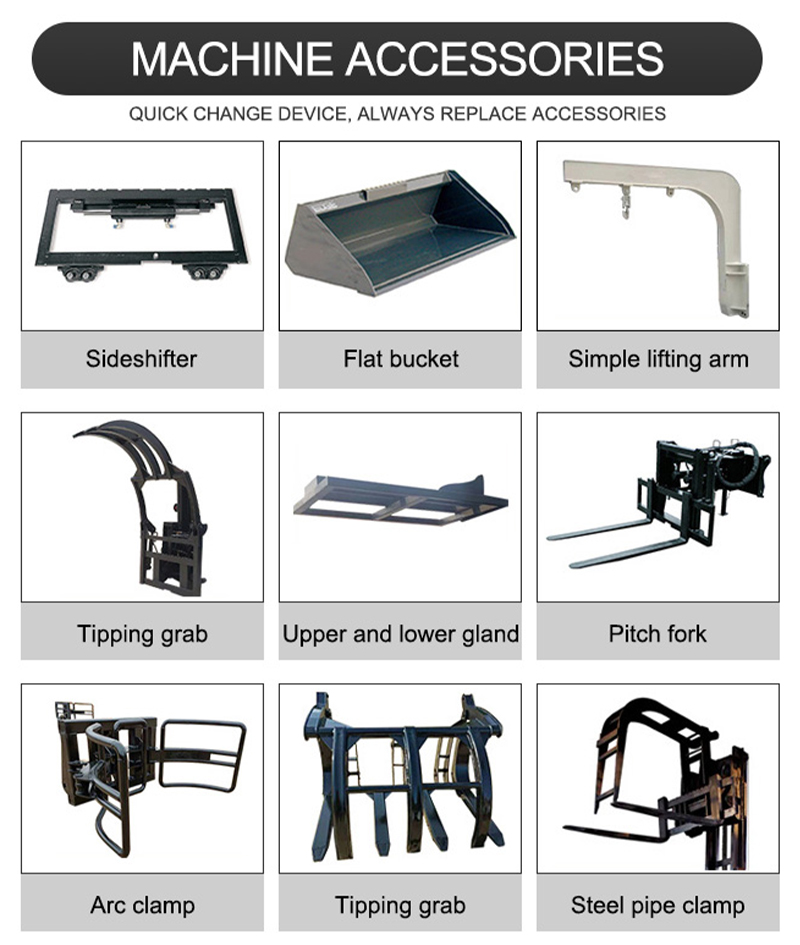 MACHINE ACCESSORIES

QUICK CHANGE DEVICE, ALWAYS REPLACE ACCESSORIES

Sideshifter

Flat bucket

Simple lifting arm

Tipping grab

Upper and lower gland

Pitch fork

Arc clamp

Tipping grab

Steel pipe clamp